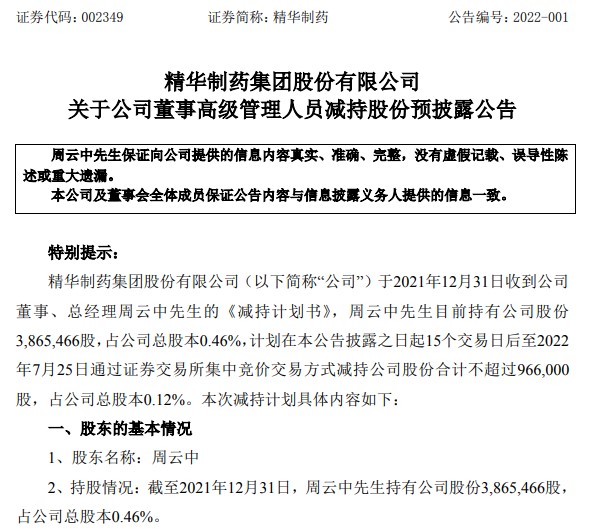 证券代码：002349　　　　证券简称：精华制药　　　　公告编号：2022-001

精华制药集团股份有限公司
关于公司董事高级管理人员减持股份预披露公告

周云中先生保证向公司提供的信息内容真实、准确、完整，没有虚假记载、误导性陈述或重大遗漏。
本公司及董事会全体成员保证公告内容与信息披露义务人提供的信息一致。

特别提示：

精华制药集团股份有限公司（以下简称“公司”）于2021年12月31日收到公司董事、总经理周云中先生的《减持计划书》，周云中先生目前持有公司股份3,865,466股，占公司总股本0.46%，计划在本公告披露之日起15个交易日后至2022年7月25日通过证券交易所集中竞价交易方式减持公司股份合计不超过966,000股，占公司总股本0.12%。本次减持计划具体内容如下：

一、股东的基本情况

1、股东名称：周云中

2、持股情况：截至2021年12月31日，周云中先生持有公司股份3,865,466股，占公司总股本0.46%。